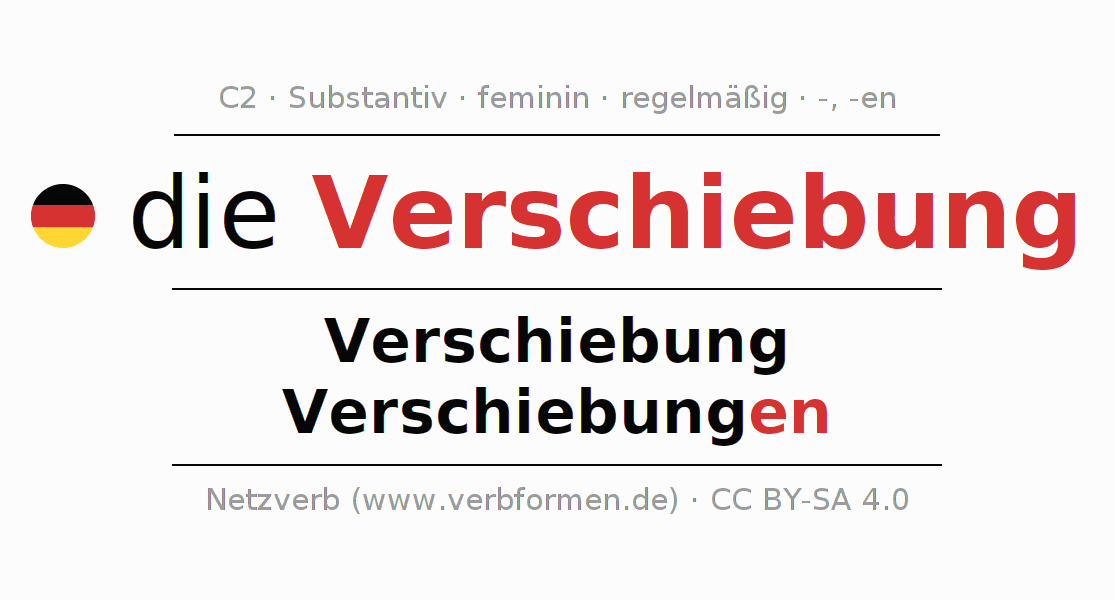 C2 · Substantiv · feminin · regelmäßig · -, -en

die Verschiebung

Verschiebung
Verschiebungen

Netzverb (www.verbformen.de) · CC BY-SA 4.0